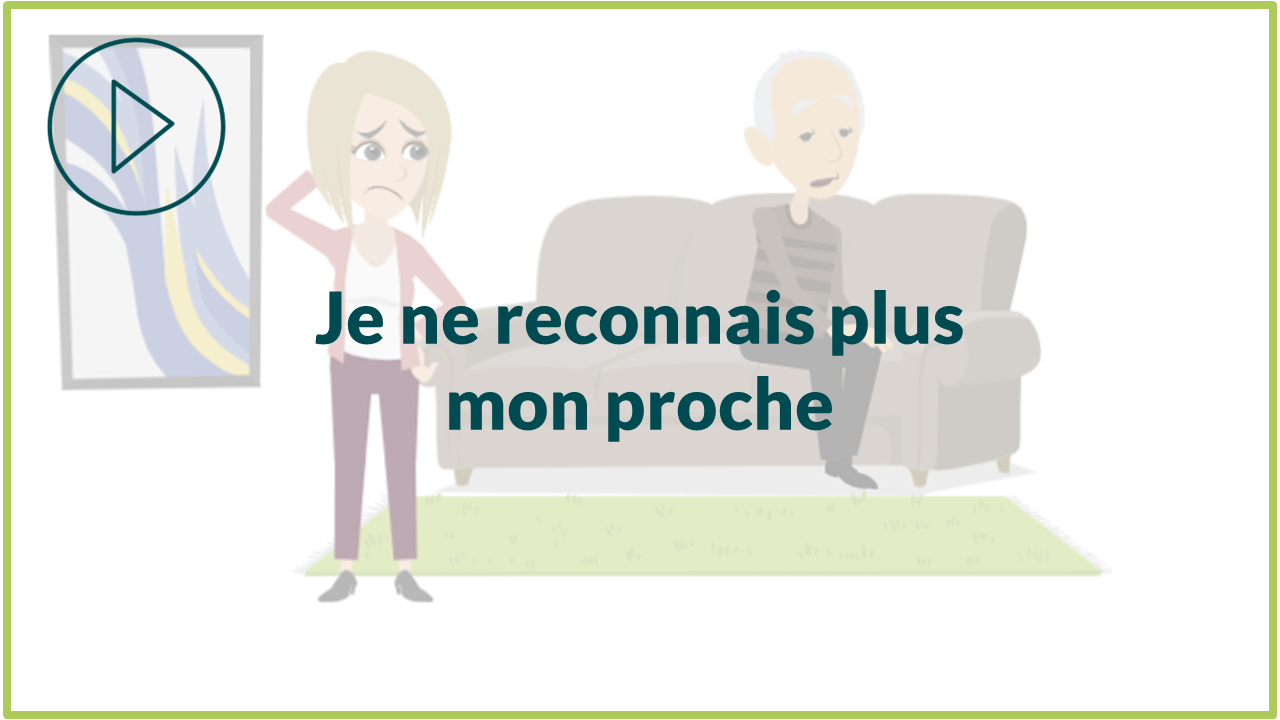 Je ne reconnais plus mon proche